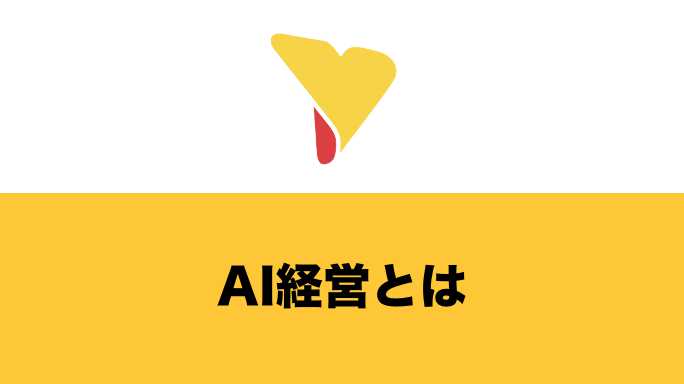 AI経営とは